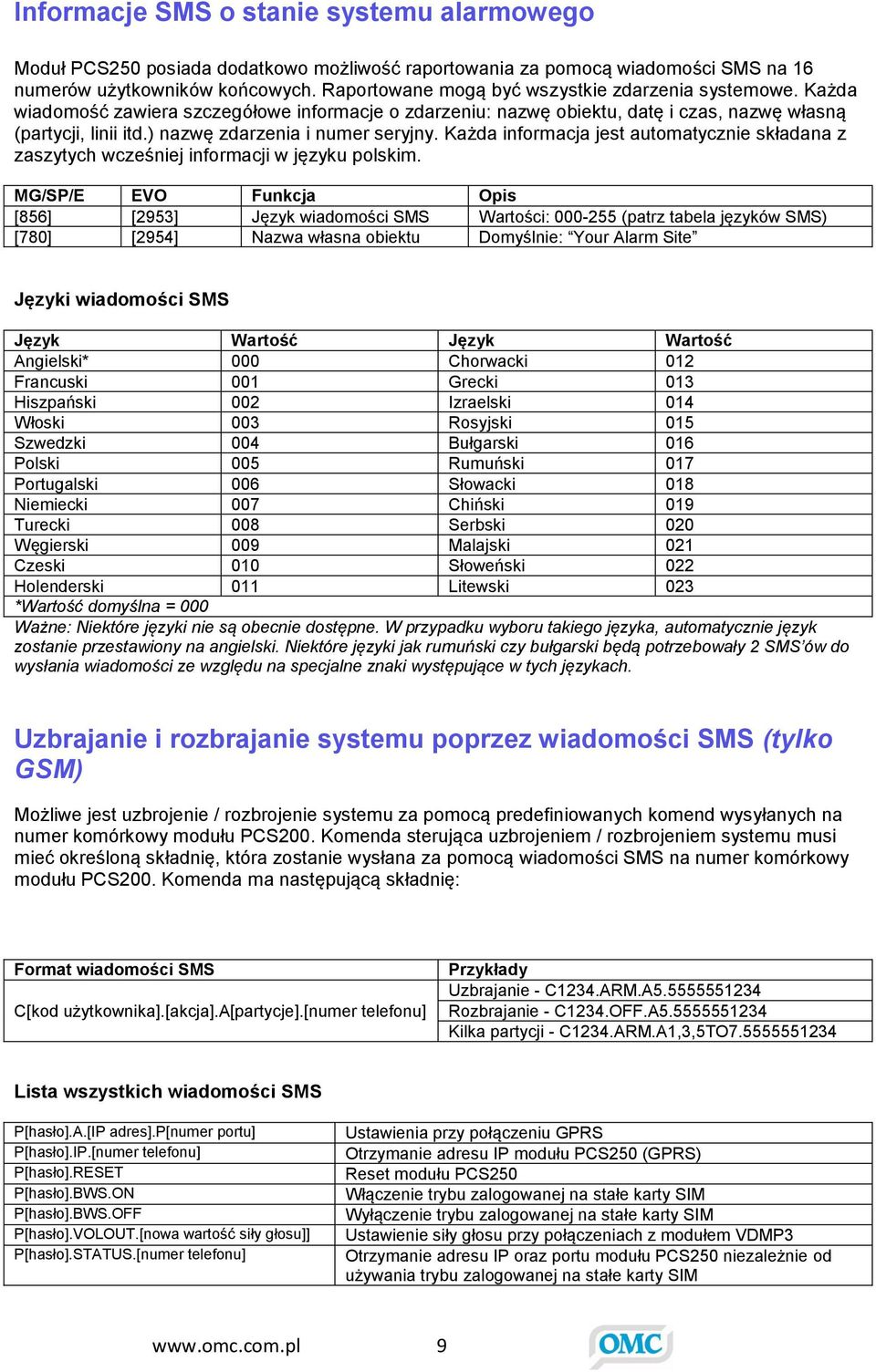 Informacje SMS o stanie systemu alarmowego

Moduł PCS250 posiada dodatkowo możliwość raportowania za pomocą wiadomości SMS na 16 numerów użytkowników końcowych. Raportowane mogą być wszystkie zdarzenia systemowe. Każda wiadomość zawiera szczegółowe informacje o zdarzeniu: nazwę obiektu, datę i czas, nazwę własną (partycji, linii itd.) nazwę zdarzenia i numer seryjny. Każda informacja jest automatycznie składana z zaszytych wcześniej informacji w języku polskim.

| MG/SP/E | EVO | Funkcja | Opis |
|---|---|---|---|
| [856] | [2953] | Język wiadomości SMS | Wartości: 000-255 (patrz tabela języków SMS) |
| [780] | [2954] | Nazwa własna obiektu | Domyślnie: “Your Alarm Site” |

Języki wiadomości SMS

| Język | Wartość | Język | Wartość |
|---|---|---|---|
| Angielski* | 000 | Chorwacki | 012 |
| Francuski | 001 | Grecki | 013 |
| Hiszpański | 002 | Izraelski | 014 |
| Włoski | 003 | Rosyjski | 015 |
| Szwedzki | 004 | Bułgarski | 016 |
| Polski | 005 | Rumuński | 017 |
| Portugalski | 006 | Słowacki | 018 |
| Niemiecki | 007 | Chiński | 019 |
| Turecki | 008 | Serbski | 020 |
| Węgierski | 009 | Malajski | 021 |
| Czeski | 010 | Słoweński | 022 |
| Holenderski | 011 | Litewski | 023 |

*Wartość domyślna = 000
Ważne: Niektóre języki nie są obecnie dostępne. W przypadku wyboru takiego języka, automatycznie język zostanie przestawiony na angielski. Niektóre języki jak rumuński czy bułgarski będą potrzebowały 2 SMS’ów do wysłania wiadomości ze względu na specjalne znaki występujące w tych językach.

Uzbrajanie i rozbrajanie systemu poprzez wiadomości SMS (tylko GSM)

Możliwe jest uzbrojenie / rozbrojenie systemu za pomocą predefiniowanych komend wysyłanych na numer komórkowy modułu PCS200. Komenda sterująca uzbrojeniem / rozbrojeniem systemu musi mieć określoną składnię, która zostanie wysłana za pomocą wiadomości SMS na numer komórkowy modułu PCS200. Komenda ma następującą składnię:

| Format wiadomości SMS | Przykłady |
|---|---|
| C[kod użytkownika].[akcja].A[partycje].[numer telefonu] | Uzbrajanie - C1234.ARM.A5.5555551234 |
| | Rozbrajanie - C1234.OFF.A5.5555551234 |
| | Kilka partycji - C1234.ARM.A1,3,5TO7.5555551234 |

Lista wszystkich wiadomości SMS

| | |
|---|---|
| P[hasło].A.[IP adres].P[numer portu] | Ustawienia przy połączeniu GPRS |
| P[hasło].IP.[numer telefonu] | Otrzymanie adresu IP modułu PCS250 (GPRS) |
| P[hasło].RESET | Reset modułu PCS250 |
| P[hasło].BWS.ON | Włączenie trybu zalogowanej na stałe karty SIM |
| P[hasło].BWS.OFF | Wyłączenie trybu zalogowanej na stałe karty SIM |
| P[hasło].VOLOUT.[nowa wartość siły głosu]] | Ustawienie siły głosu przy połączeniach z modułem VDMP3 |
| P[hasło].STATUS.[numer telefonu] | Otrzymanie adresu IP oraz portu modułu PCS250 niezależnie od używania trybu zalogowanej na stałe karty SIM |

www.omc.com.pl 9 OMC